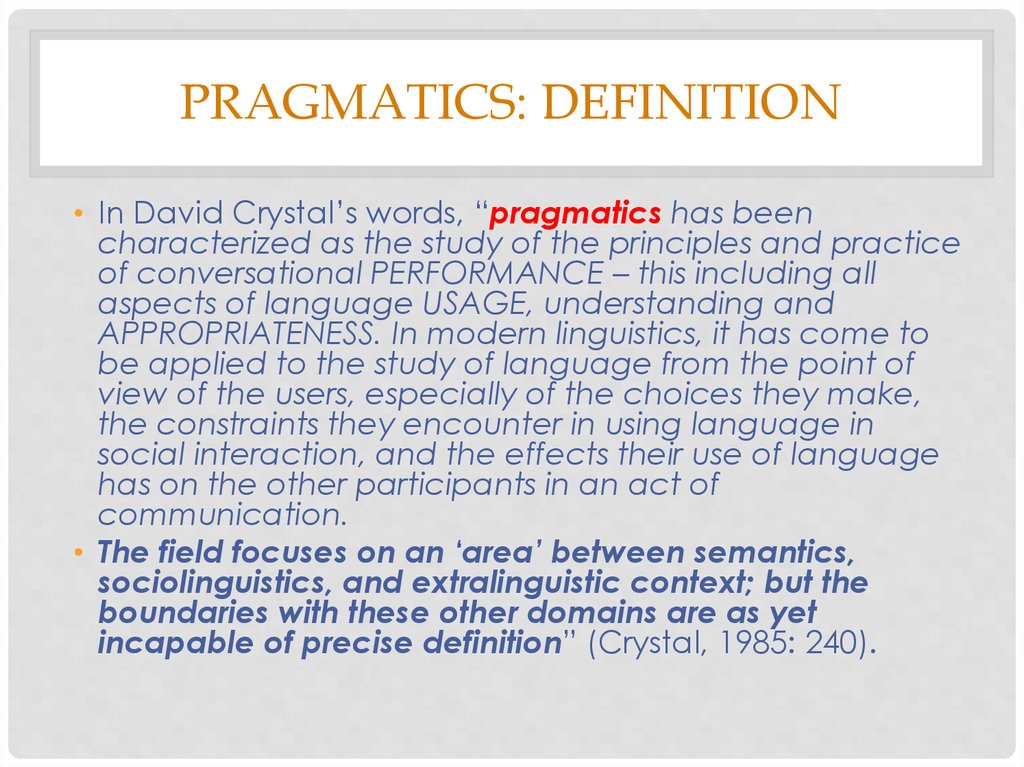 PRAGMATICS: DEFINITION

• In David Crystal's words, "pragmatics has been characterized as the study of the principles and practice of conversational PERFORMANCE – this including all aspects of language USAGE, understanding and APPROPRIATENESS. In modern linguistics, it has come to be applied to the study of language from the point of view of the users, especially of the choices they make, the constraints they encounter in using language in social interaction, and the effects their use of language has on the other participants in an act of communication.

• The field focuses on an 'area' between semantics, sociolinguistics, and extralinguistic context; but the boundaries with these other domains are as yet incapable of precise definition" (Crystal, 1985: 240).